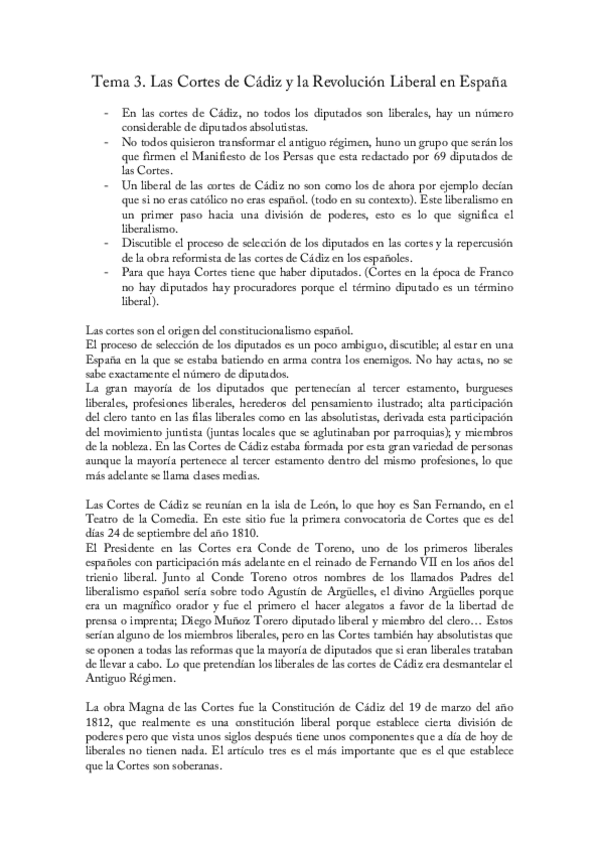 Tema 3. Las Cortes de Cádiz y la Revolución Liberal en España

- En las cortes de Cádiz, no todos los diputados son liberales, hay un número considerable de diputados absolutistas.
- No todos quisieron transformar el antiguo régimen, huno un grupo que serán los que firmen el Manifiesto de los Persas que esta redactado por 69 diputados de las Cortes.
- Un liberal de las cortes de Cádiz no son como los de ahora por ejemplo decían que si no eras católico no eras español. (todo en su contexto). Este liberalismo en un primer paso hacia una división de poderes, esto es lo que significa el liberalismo.
- Discutible el proceso de selección de los diputados en las cortes y la repercusión de la obra reformista de las cortes de Cádiz en los españoles.
- Para que haya Cortes tiene que haber diputados. (Cortes en la época de Franco no hay diputados hay procuradores porque el término diputado es un término liberal).

Las cortes son el origen del constitucionalismo español.
El proceso de selección de los diputados es un poco ambiguo, discutible; al estar en una España en la que se estaba batiendo en arma contra los enemigos. No hay actas, no se sabe exactamente el número de diputados.
La gran mayoría de los diputados que pertenecían al tercer estamento, burgueses liberales, profesiones liberales, herederos del pensamiento ilustrado; alta participación del clero tanto en las filas liberales como en las absolutistas, derivada esta participación del movimiento juntista (juntas locales que se aglutinaban por parroquias); y miembros de la nobleza. En las Cortes de Cádiz estaba formada por esta gran variedad de personas aunque la mayoría pertenece al tercer estamento dentro del mismo profesiones, lo que más adelante se llama clases medias.

Las Cortes de Cádiz se reunían en la isla de León, lo que hoy es San Fernando, en el Teatro de la Comedia. En este sitio fue la primera convocatoria de Cortes que es del días 24 de septiembre del año 1810.
El Presidente en las Cortes era Conde de Toreno, uno de los primeros liberales españoles con participación más adelante en el reinado de Fernando VII en los años del trienio liberal. Junto al Conde Toreno otros nombres de los llamados Padres del liberalismo español sería sobre todo Agustín de Argüelles, el divino Argüelles porque era un magnífico orador y fue el primero el hacer alegatos a favor de la libertad de prensa o imprenta; Diego Muñoz Torero diputado liberal y miembro del clero… Estos serían alguno de los miembros liberales, pero en las Cortes también hay absolutistas que se oponen a todas las reformas que la mayoría de diputados que si eran liberales trataban de llevar a cabo. Lo que pretendían los liberales de las cortes de Cádiz era desmantelar el Antiguo Régimen.

La obra Magna de las Cortes fue la Constitución de Cádiz del 19 de marzo del año 1812, que realmente es una constitución liberal porque establece cierta división de poderes pero que vista unos siglos después tiene unos componentes que a día de hoy de liberales no tienen nada. El artículo tres es el más importante que es el que establece que la Cortes son soberanas.